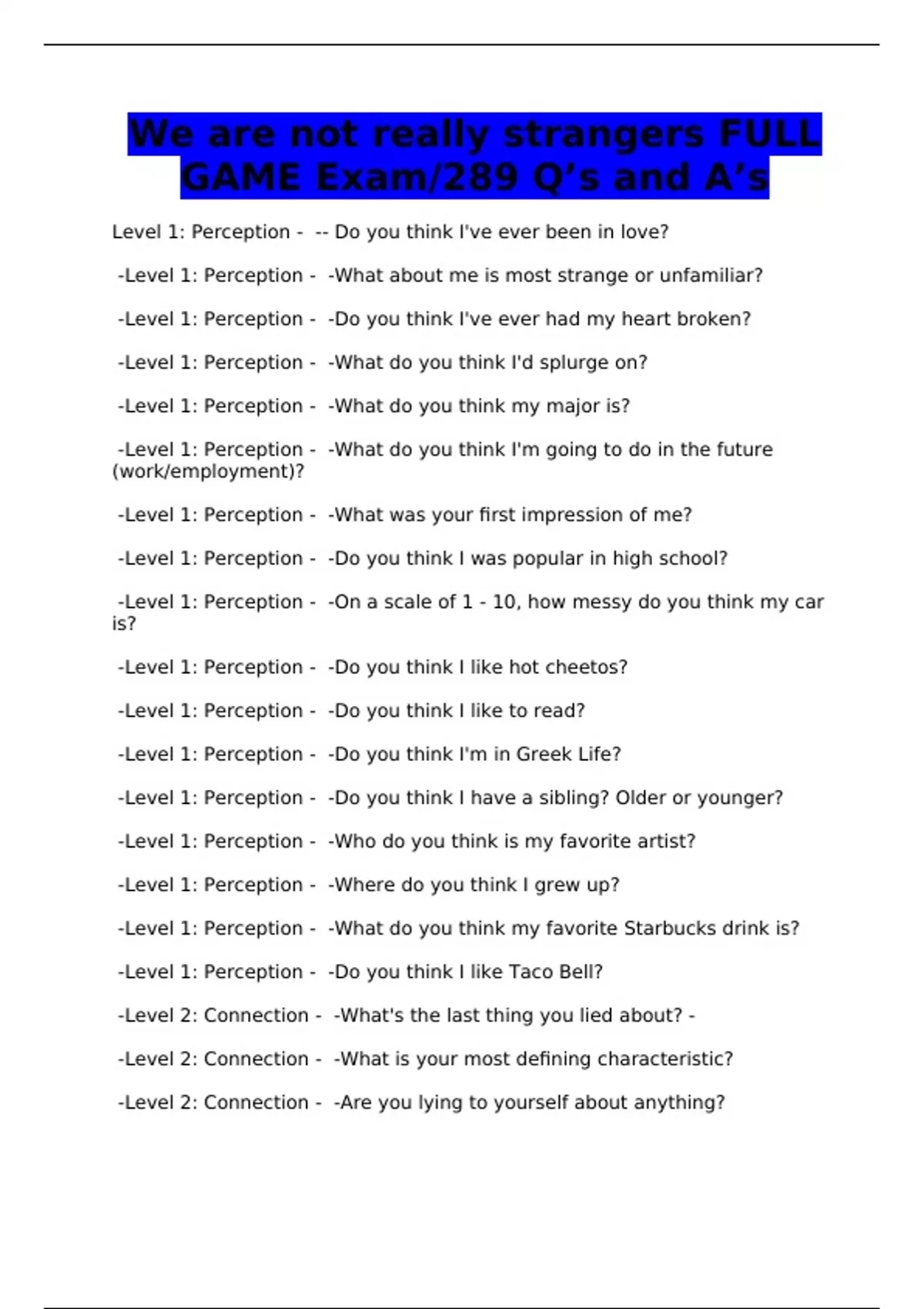 We are not really strangers FULL GAME Exam/289 Q’s and A’s

Level 1: Perception - -- Do you think I've ever been in love?

-Level 1: Perception - -What about me is most strange or unfamiliar?

-Level 1: Perception - -Do you think I've ever had my heart broken?

-Level 1: Perception - -What do you think I'd splurge on?

-Level 1: Perception - -What do you think my major is?

-Level 1: Perception - -What do you think I'm going to do in the future (work/employment)?

-Level 1: Perception - -What was your first impression of me?

-Level 1: Perception - -Do you think I was popular in high school?

-Level 1: Perception - -On a scale of 1 - 10, how messy do you think my car is?

-Level 1: Perception - -Do you think I like hot cheetos?

-Level 1: Perception - -Do you think I like to read?

-Level 1: Perception - -Do you think I'm in Greek Life?

-Level 1: Perception - -Do you think I have a sibling? Older or younger?

-Level 1: Perception - -Who do you think is my favorite artist?

-Level 1: Perception - -Where do you think I grew up?

-Level 1: Perception - -What do you think my favorite Starbucks drink is?

-Level 1: Perception - -Do you think I like Taco Bell?

-Level 2: Connection - -What's the last thing you lied about? -

-Level 2: Connection - -What is your most defining characteristic?

-Level 2: Connection - -Are you lying to yourself about anything?